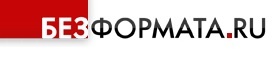 БЕЗФОРМАТА.RU